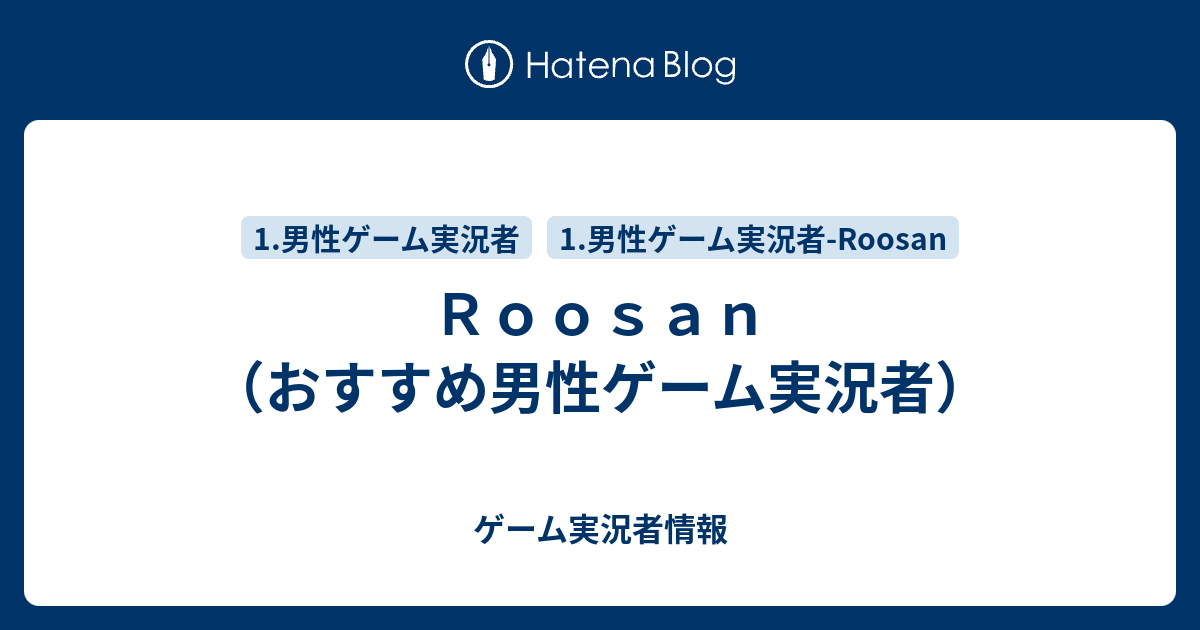 Hatena Blog

1.男性ゲーム実況者
1.男性ゲーム実況者-Roosan

Ｒｏｏｓａｎ（おすすめ男性ゲーム実況者）

ゲーム実況者情報